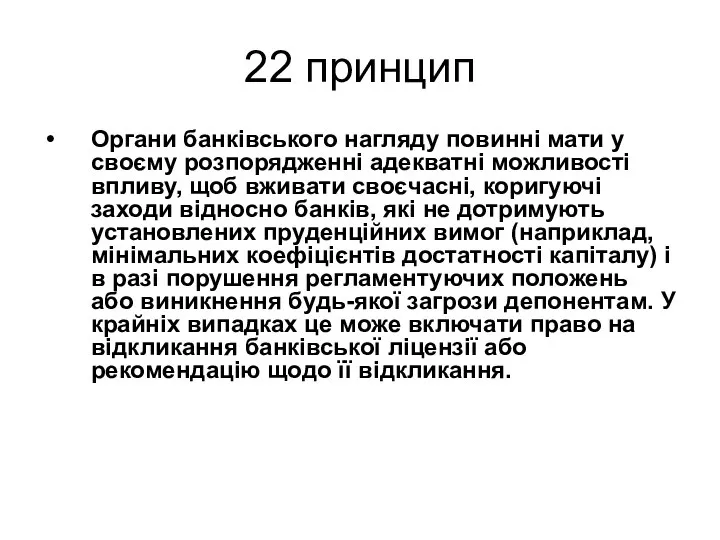 22 принцип

• Органи банківського нагляду повинні мати у своєму розпорядженні адекватні можливості впливу, щоб вживати своєчасні, коригуючі заходи відносно банків, які не дотримують установлених пруденційних вимог (наприклад, мінімальних коефіцієнтів достатності капіталу) і в разі порушення регламентуючих положень або виникнення будь-якої загрози депонентам. У крайніх випадках це може включати право на відкликання банківської ліцензії або рекомендацію щодо її відкликання.